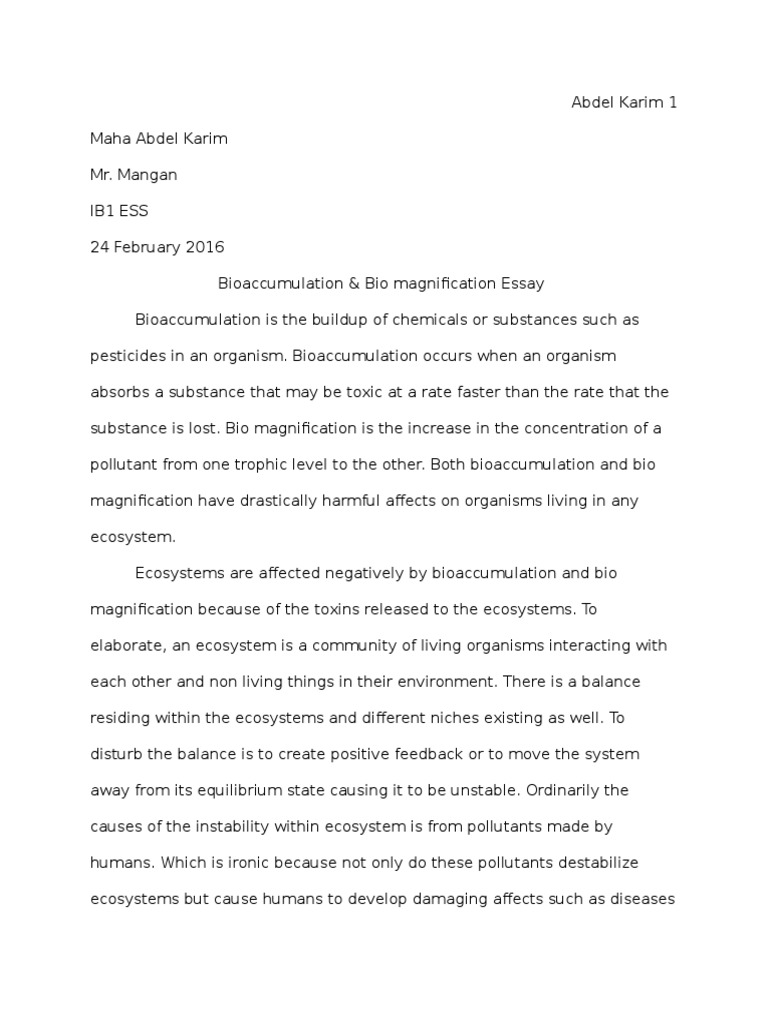 Abdel Karim 1

Maha Abdel Karim

Mr. Mangan

IB1 ESS

24 February 2016

Bioaccumulation & Bio magnification Essay

Bioaccumulation is the buildup of chemicals or substances such as pesticides in an organism. Bioaccumulation occurs when an organism absorbs a substance that may be toxic at a rate faster than the rate that the substance is lost. Bio magnification is the increase in the concentration of a pollutant from one trophic level to the other. Both bioaccumulation and bio magnification have drastically harmful affects on organisms living in any ecosystem.

Ecosystems are affected negatively by bioaccumulation and bio magnification because of the toxins released to the ecosystems. To elaborate, an ecosystem is a community of living organisms interacting with each other and non living things in their environment. There is a balance residing within the ecosystems and different niches existing as well. To disturb the balance is to create positive feedback or to move the system away from its equilibrium state causing it to be unstable. Ordinarily the causes of the instability within ecosystem is from pollutants made by humans. Which is ironic because not only do these pollutants destabilize ecosystems but cause humans to develop damaging affects such as diseases